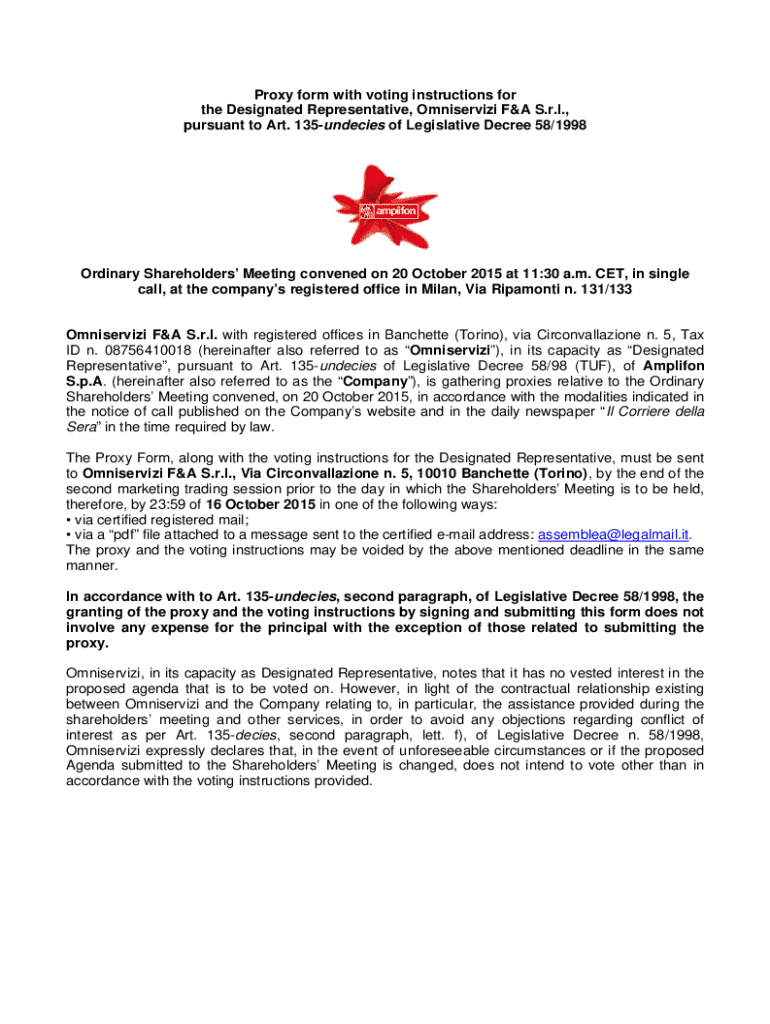 Proxy form with voting instructions for the Designated Representative, Omniservizi F&A S.r.l., pursuant to Art. 135-undecies of Legislative Decree 58/1998

amplifon

Ordinary Shareholders' Meeting convened on 20 October 2015 at 11:30 a.m. CET, in single call, at the company's registered office in Milan, Via Ripamonti n. 131/133

Omniservizi F&A S.r.l. with registered offices in Banchette (Torino), via Circonvallazione n. 5, Tax ID n. 08756410018 (hereinafter also referred to as "Omniservizi"), in its capacity as "Designated Representative", pursuant to Art. 135-undecies of Legislative Decree 58/98 (TUF), of Amplifon S.p.A. (hereinafter also referred to as the "Company"), is gathering proxies relative to the Ordinary Shareholders' Meeting convened, on 20 October 2015, in accordance with the modalities indicated in the notice of call published on the Company's website and in the daily newspaper "Il Corriere della Sera" in the time required by law.

The Proxy Form, along with the voting instructions for the Designated Representative, must be sent to Omniservizi F&A S.r.l., Via Circonvallazione n. 5, 10010 Banchette (Torino), by the end of the second marketing trading session prior to the day in which the Shareholders' Meeting is to be held, therefore, by 23:59 of 16 October 2015 in one of the following ways:
• via certified registered mail;
• via a "pdf" file attached to a message sent to the certified e-mail address: assemblea@legalmail.it.
The proxy and the voting instructions may be voided by the above mentioned deadline in the same manner.

In accordance with to Art. 135-undecies, second paragraph, of Legislative Decree 58/1998, the granting of the proxy and the voting instructions by signing and submitting this form does not involve any expense for the principal with the exception of those related to submitting the proxy.

Omniservizi, in its capacity as Designated Representative, notes that it has no vested interest in the proposed agenda that is to be voted on. However, in light of the contractual relationship existing between Omniservizi and the Company relating to, in particular, the assistance provided during the shareholders' meeting and other services, in order to avoid any objections regarding conflict of interest as per Art. 135-decies, second paragraph, lett. f), of Legislative Decree n. 58/1998, Omniservizi expressly declares that, in the event of unforeseeable circumstances or if the proposed Agenda submitted to the Shareholders' Meeting is changed, does not intend to vote other than in accordance with the voting instructions provided.